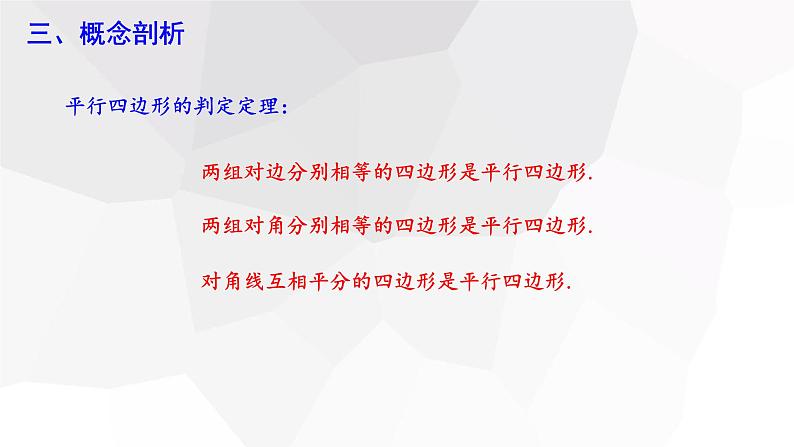 三、概念剖析

平行四边形的判定定理：

两组对边分别相等的四边形是平行四边形.

两组对角分别相等的四边形是平行四边形.

对角线互相平分的四边形是平行四边形.